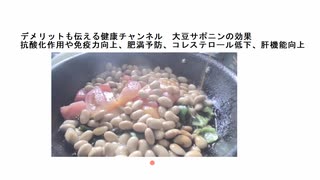 デメリットも伝える健康チャンネル　大豆サポニンの効果
抗酸化作用や免疫力向上、肥満予防、コレステロール低下、肝機能向上